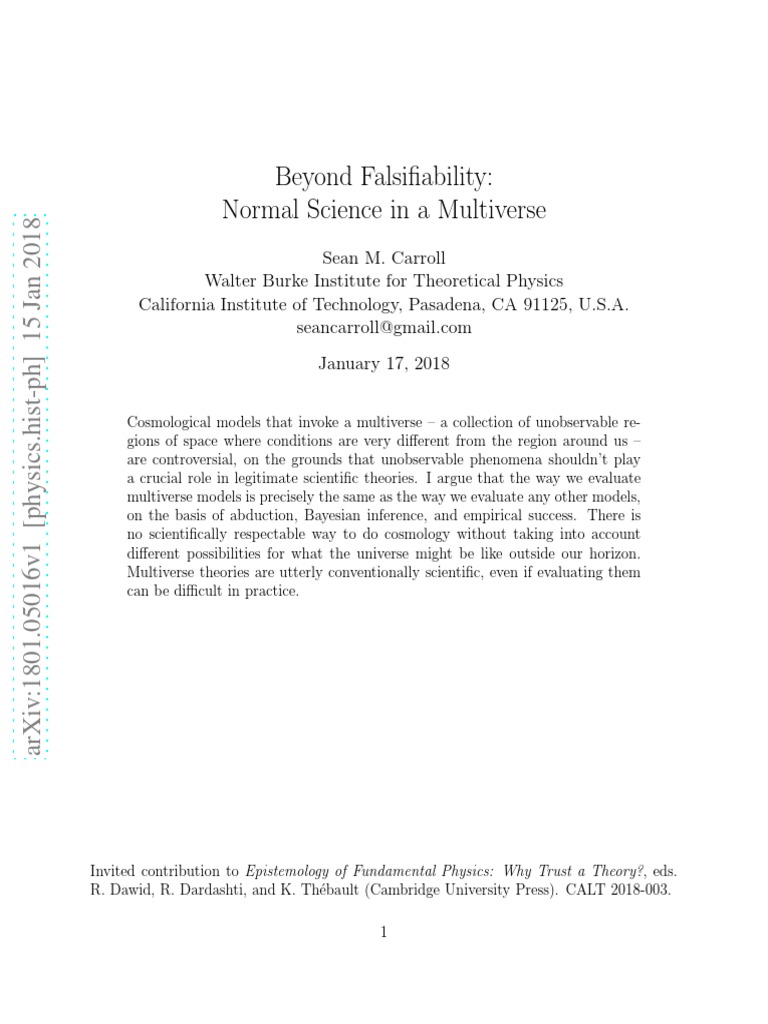 arXiv:1801.05016v1 [physics.hist-ph] 15 Jan 2018

Beyond Falsifiability:
Normal Science in a Multiverse

Sean M. Carroll
Walter Burke Institute for Theoretical Physics
California Institute of Technology, Pasadena, CA 91125, U.S.A.
seancarroll@gmail.com

January 17, 2018

Cosmological models that invoke a multiverse – a collection of unobservable regions of space where conditions are very different from the region around us – are controversial, on the grounds that unobservable phenomena shouldn't play a crucial role in legitimate scientific theories. I argue that the way we evaluate multiverse models is precisely the same as the way we evaluate any other models, on the basis of abduction, Bayesian inference, and empirical success. There is no scientifically respectable way to do cosmology without taking into account different possibilities for what the universe might be like outside our horizon. Multiverse theories are utterly conventionally scientific, even if evaluating them can be difficult in practice.

Invited contribution to Epistemology of Fundamental Physics: Why Trust a Theory?, eds. R. Dawid, R. Dardashti, and K. Thébault (Cambridge University Press). CALT 2018-003.

1